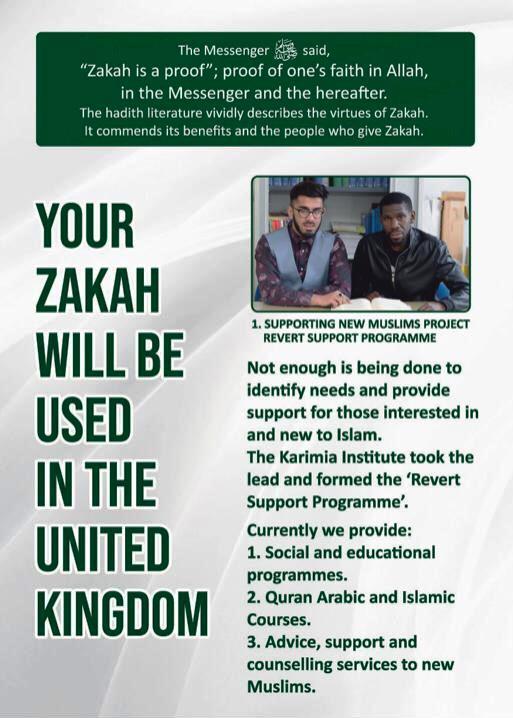 The Messenger ﷺ said,
"Zakah is a proof"; proof of one's faith in Allah, in the Messenger and the hereafter.
The hadith literature vividly describes the virtues of Zakah. It commends its benefits and the people who give Zakah.

YOUR ZAKAH WILL BE USED IN THE UNITED KINGDOM

1. SUPPORTING NEW MUSLIMS PROJECT
REVERT SUPPORT PROGRAMME

Not enough is being done to identify needs and provide support for those interested in and new to Islam.
The Karimia Institute took the lead and formed the 'Revert Support Programme'.

Currently we provide:
1. Social and educational programmes.
2. Quran Arabic and Islamic Courses.
3. Advice, support and counselling services to new Muslims.